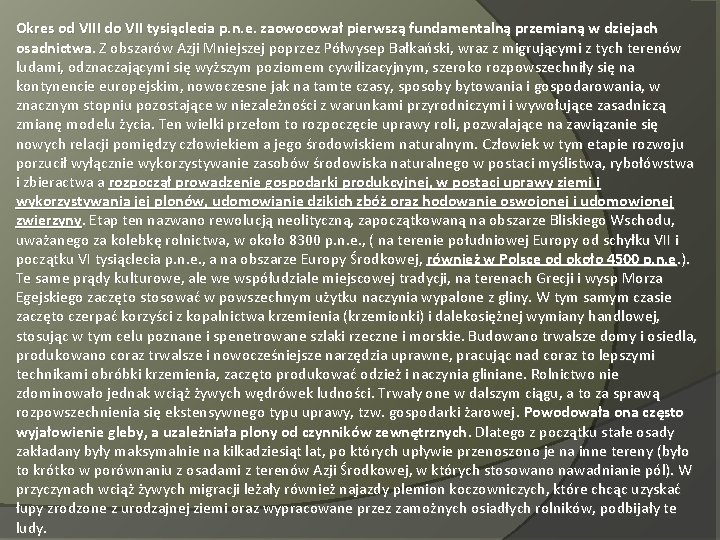 Okres od VIII do VII tysiąclecia p.n.e. zaowocował pierwszą fundamentalną przemianą w dziejach osadnictwa. Z obszarów Azji Mniejszej poprzez Półwysep Bałkański, wraz z migrującymi z tych terenów ludami, odznaczającymi się wyższym poziomem cywilizacyjnym, szeroko rozpowszechniły się na kontynencie europejskim, nowoczesne jak na tamte czasy, sposoby bytowania i gospodarowania, w znacznym stopniu pozostające w niezależności z warunkami przyrodniczymi i wywołujące zasadniczą zmianę modelu życia. Ten wielki przełom to rozpoczęcie uprawy roli, pozwalające na zawiązanie się nowych relacji pomiędzy człowiekiem a jego środowiskiem naturalnym. Człowiek w tym etapie rozwoju porzucił wyłącznie wykorzystywanie zasobów środowiska naturalnego w postaci myślistwa, rybołówstwa i zbieractwa a rozpoczął prowadzenie gospodarki produkcyjnej, w postaci uprawy ziemi i wykorzystywania jej plonów, udomowianie dzikich zbóż oraz hodowanie oswojonej i udomowionej zwierzyny. Etap ten nazwano rewolucją neolityczną, zapoczątkowaną na obszarze Bliskiego Wschodu, uważanego za kolebkę rolnictwa, w około 8300 p.n.e., ( na terenie południowej Europy od schyłku VII i początku VI tysiąclecia p.n.e., a na obszarze Europy Środkowej, również w Polsce od około 4500 p.n.e.). Te same prądy kulturowe, ale we współudziale miejscowej tradycji, na terenach Grecji i wysp Morza Egejskiego zaczęto stosować w powszechnym użytku naczynia wypalone z gliny. W tym samym czasie zaczęto czerpać korzyści z kopalnictwa krzemienia (krzemionki) i dalekosiężnej wymiany handlowej, stosując w tym celu poznane i spenetrowane szlaki rzeczne i morskie. Budowano trwalsze domy i osiedla, produkowano coraz trwalsze i nowocześniejsze narzędzia uprawne, pracując nad coraz to lepszymi technikami obróbki krzemienia, zaczęto produkować odzież i naczynia gliniane. Rolnictwo nie zdominowało jednak wciąż żywych wędrówek ludności. Trwały one w dalszym ciągu, a to za sprawą rozpowszechnienia się ekstensywnego typu uprawy, tzw. gospodarki żarowej. Powodowała ona często wyjałowienie gleby, a uzależniała plony od czynników zewnętrznych. Dlatego z początku stałe osady zakładany były maksymalnie na kilkadziesiąt lat, po których upływie przenoszono je na inne tereny (było to krótko w porównaniu z osadami z terenów Azji Środkowej, w których stosowano nawadnianie pól). W przyczynach wciąż żywych migracji leżały również najazdy plemion koczowniczych, które chcąc uzyskać łupy zrodzone z urodzajnej ziemi oraz wypracowane przez zamożnych osiadłych rolników, podbijały te ludy.